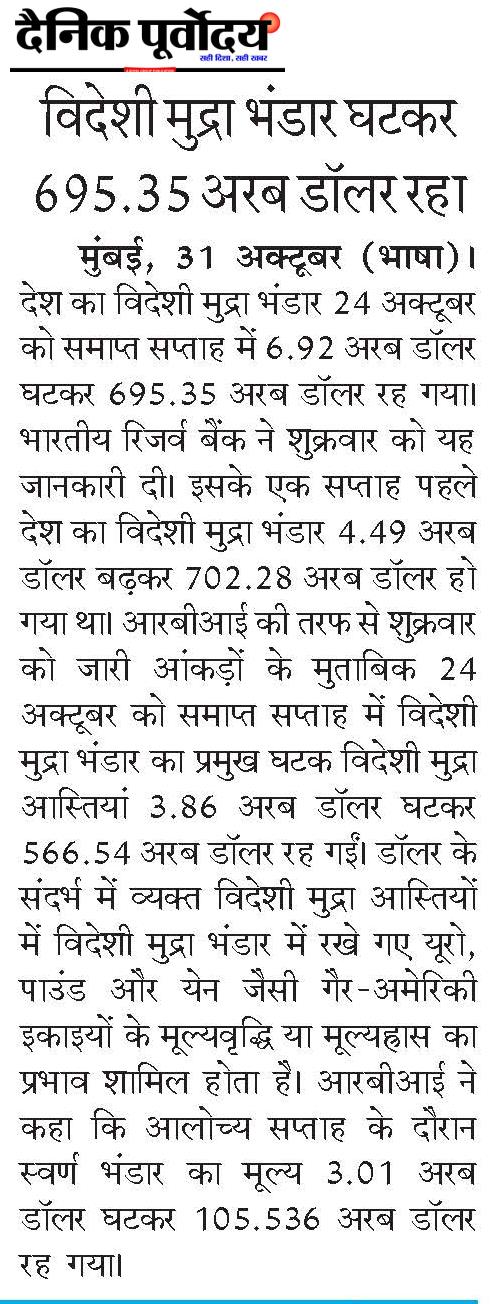 दैनिक पूर्वोदय
सही दिशा, सही खबर

विदेशी मुद्रा भंडार घटकर 695.35 अरब डॉलर रहा

मुंबई, 31 अक्टूबर (भाषा)। देश का विदेशी मुद्रा भंडार 24 अक्टूबर को समाप्त सप्ताह में 6.92 अरब डॉलर घटकर 695.35 अरब डॉलर रह गया। भारतीय रिजर्व बैंक ने शुक्रवार को यह जानकारी दी। इसके एक सप्ताह पहले देश का विदेशी मुद्रा भंडार 4.49 अरब डॉलर बढ़कर 702.28 अरब डॉलर हो गया था। आरबीआई की तरफ से शुक्रवार को जारी आंकड़ों के मुताबिक 24 अक्टूबर को समाप्त सप्ताह में विदेशी मुद्रा भंडार का प्रमुख घटक विदेशी मुद्रा आस्तियां 3.86 अरब डॉलर घटकर 566.54 अरब डॉलर रह गईं। डॉलर के संदर्भ में व्यक्त विदेशी मुद्रा आस्तियों में विदेशी मुद्रा भंडार में रखे गए यूरो, पाउंड और येन जैसी गैर-अमेरिकी इकाइयों के मूल्यवृद्धि या मूल्यह्रास का प्रभाव शामिल होता है। आरबीआई ने कहा कि आलोच्य सप्ताह के दौरान स्वर्ण भंडार का मूल्य 3.01 अरब डॉलर घटकर 105.536 अरब डॉलर रह गया।